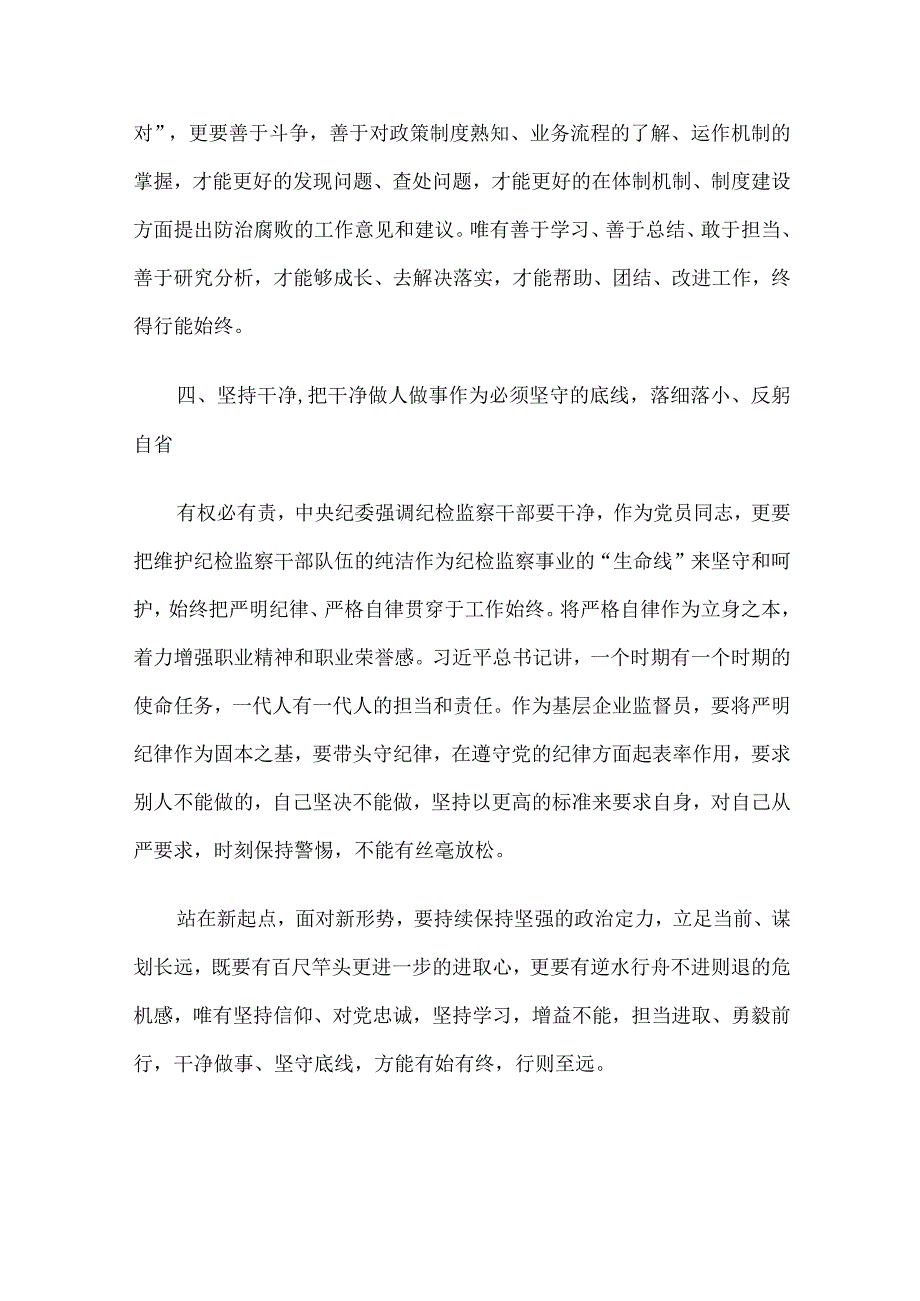 对”，更要善于斗争，善于对政策制度熟知、业务流程的了解、运作机制的掌握，才能更好的发现问题、查处问题，才能更好的在体制机制、制度建设方面提出防治腐败的工作意见和建议。唯有善于学习、善于总结、敢于担当、善于研究分析，才能够成长、去解决落实，才能帮助、团结、改进工作，终得行能始终。

四、坚持干净，把干净做人做事作为必须坚守的底线，落细落小、反躬自省

有权必有责，中央纪委强调纪检监察干部要干净，作为党员同志，更要把维护纪检监察干部队伍的纯洁作为纪检监察事业的“生命线”来坚守和呵护，始终把严明纪律、严格自律贯穿于工作始终。将严格自律作为立身之本，着力增强职业精神和职业荣誉感。习近平总书记讲，一个时期有一个时期的使命任务，一代人有一代人的担当和责任。作为基层企业监督员，要将严明纪律作为固本之基，要带头守纪律，在遵守党的纪律方面起表率作用，要求别人不能做的，自己坚决不能做，坚持以更高的标准来要求自身，对自己从严要求，时刻保持警惕，不能有丝毫放松。

站在新起点，面对新形势，要持续保持坚强的政治定力，立足当前、谋划长远，既要有百尺竿头更进一步的进取心，更要有逆水行舟不进则退的危机感，唯有坚持信仰、对党忠诚，坚持学习，增益不能，担当进取、勇毅前行，干净做事、坚守底线，方能有始有终，行则至远。